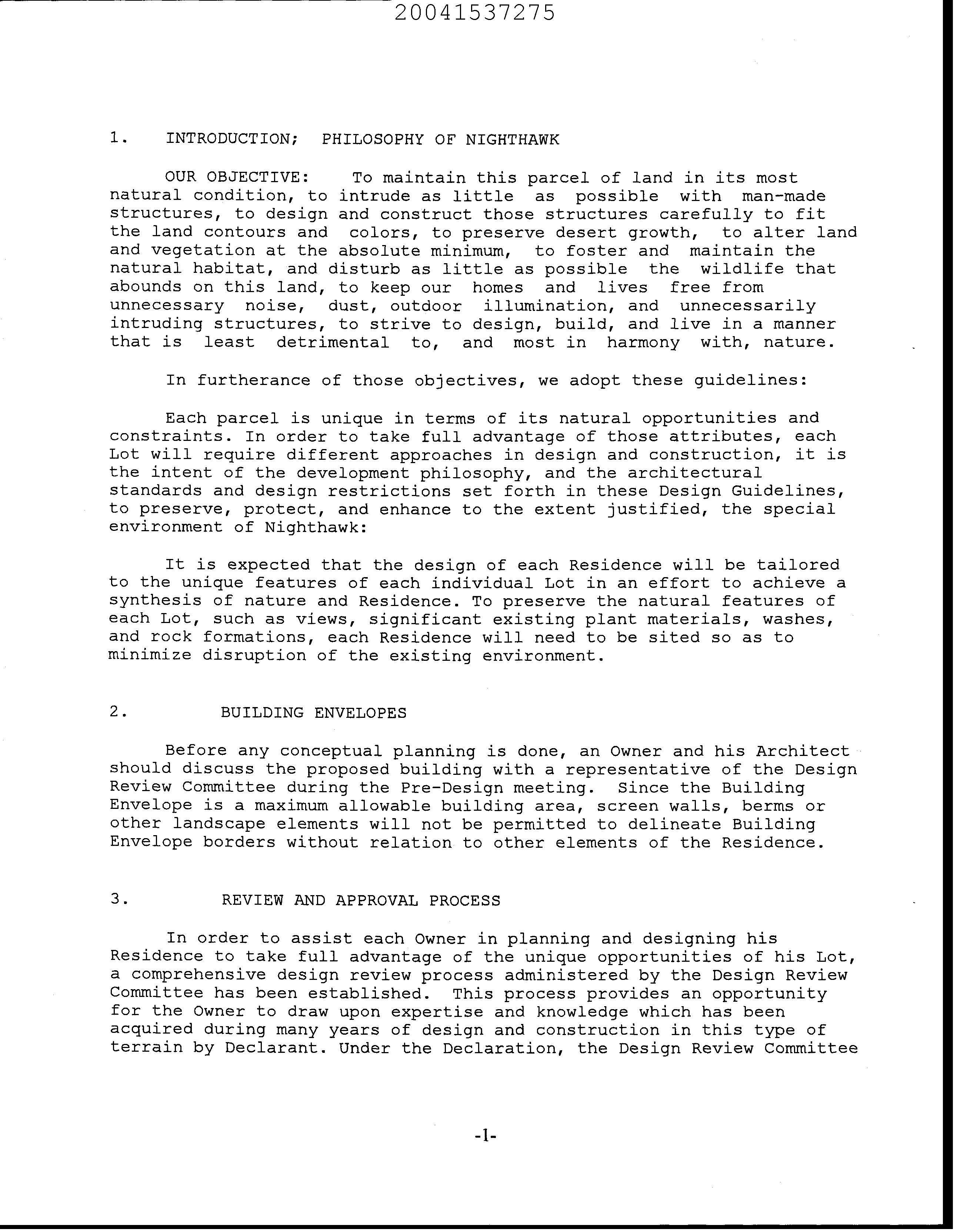 20041537275

1. INTRODUCTION; PHILOSOPHY OF NIGHTHAWK

OUR OBJECTIVE: To maintain this parcel of land in its most natural condition, to intrude as little as possible with man-made structures, to design and construct those structures carefully to fit the land contours and colors, to preserve desert growth, to alter land and vegetation at the absolute minimum, to foster and maintain the natural habitat, and disturb as little as possible the wildlife that abounds on this land, to keep our homes and lives free from unnecessary noise, dust, outdoor illumination, and unnecessarily intruding structures, to strive to design, build, and live in a manner that is least detrimental to, and most in harmony with, nature.

In furtherance of those objectives, we adopt these guidelines:

Each parcel is unique in terms of its natural opportunities and constraints. In order to take full advantage of those attributes, each Lot will require different approaches in design and construction, it is the intent of the development philosophy, and the architectural standards and design restrictions set forth in these Design Guidelines, to preserve, protect, and enhance to the extent justified, the special environment of Nighthawk:

It is expected that the design of each Residence will be tailored to the unique features of each individual Lot in an effort to achieve a synthesis of nature and Residence. To preserve the natural features of each Lot, such as views, significant existing plant materials, washes, and rock formations, each Residence will need to be sited so as to minimize disruption of the existing environment.

2. BUILDING ENVELOPES

Before any conceptual planning is done, an Owner and his Architect should discuss the proposed building with a representative of the Design Review Committee during the Pre-Design meeting. Since the Building Envelope is a maximum allowable building area, screen walls, berms or other landscape elements will not be permitted to delineate Building Envelope borders without relation to other elements of the Residence.

3. REVIEW AND APPROVAL PROCESS

In order to assist each Owner in planning and designing his Residence to take full advantage of the unique opportunities of his Lot, a comprehensive design review process administered by the Design Review Committee has been established. This process provides an opportunity for the Owner to draw upon expertise and knowledge which has been acquired during many years of design and construction in this type of terrain by Declarant. Under the Declaration, the Design Review Committee

-1-